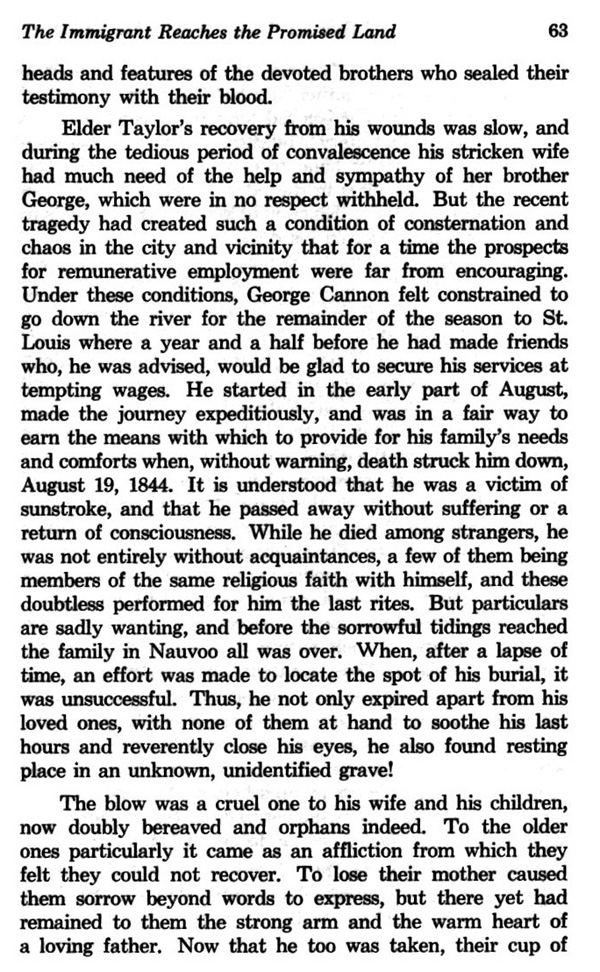 The Immigrant Reaches the Promised Land 63

heads and features of the devoted brothers who sealed their testimony with their blood.

Elder Taylor's recovery from his wounds was slow, and during the tedious period of convalescence his stricken wife had much need of the help and sympathy of her brother George, which were in no respect withheld. But the recent tragedy had created such a condition of consternation and chaos in the city and vicinity that for a time the prospects for remunerative employment were far from encouraging. Under these conditions, George Cannon felt constrained to go down the river for the remainder of the season to St. Louis where a year and a half before he had made friends who, he was advised, would be glad to secure his services at tempting wages. He started in the early part of August, made the journey expeditiously, and was in a fair way to earn the means with which to provide for his family's needs and comforts when, without warning, death struck him down, August 19, 1844. It is understood that he was a victim of sunstroke, and that he passed away without suffering or a return of consciousness. While he died among strangers, he was not entirely without acquaintances, a few of them being members of the same religious faith with himself, and these doubtless performed for him the last rites. But particulars are sadly wanting, and before the sorrowful tidings reached the family in Nauvoo all was over. When, after a lapse of time, an effort was made to locate the spot of his burial, it was unsuccessful. Thus, he not only expired apart from his loved ones, with none of them at hand to soothe his last hours and reverently close his eyes, he also found resting place in an unknown, unidentified grave!

The blow was a cruel one to his wife and his children, now doubly bereaved and orphans indeed. To the older ones particularly it came as an affliction from which they felt they could not recover. To lose their mother caused them sorrow beyond words to express, but there yet had remained to them the strong arm and the warm heart of a loving father. Now that he too was taken, their cup of